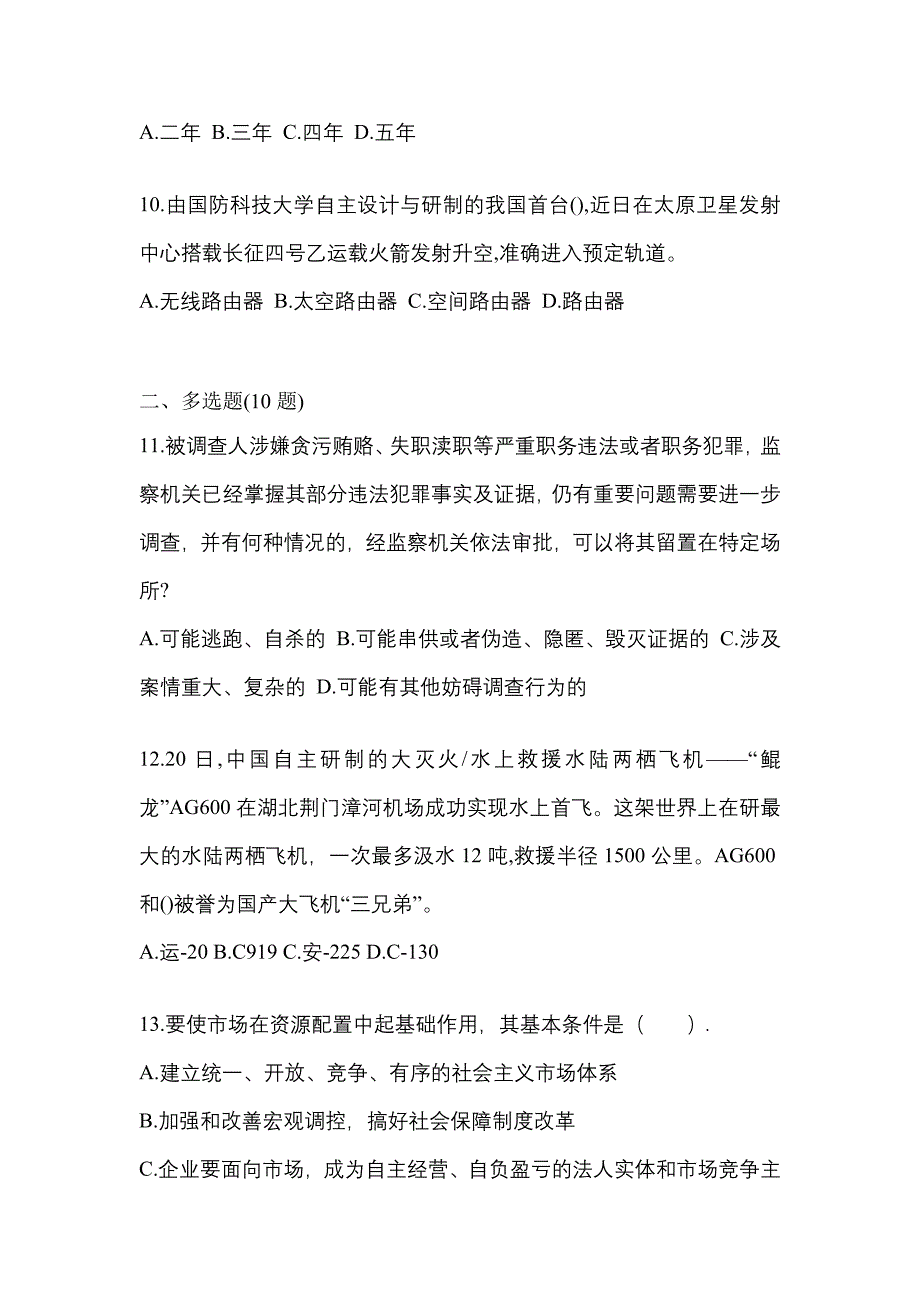 A.二年 B.三年 C.四年 D.五年

10.由国防科技大学自主设计与研制的我国首台(),近日在太原卫星发射中心搭载长征四号乙运载火箭发射升空,准确进入预定轨道。

A.无线路由器 B.太空路由器 C.空间路由器 D.路由器

二、多选题(10 题)

11.被调查人涉嫌贪污贿赂、失职渎职等严重职务违法或者职务犯罪，监察机关已经掌握其部分违法犯罪事实及证据，仍有重要问题需要进一步调查，并有何种情况的，经监察机关依法审批，可以将其留置在特定场所?

A.可能逃跑、自杀的 B.可能串供或者伪造、隐匿、毁灭证据的 C.涉及案情重大、复杂的 D.可能有其他妨碍调查行为的

12.20 日,中国自主研制的大灭火/水上救援水陆两栖飞机——“鲲龙”AG600 在湖北荆门漳河机场成功实现水上首飞。这架世界上在研最大的水陆两栖飞机，一次最多汲水 12 吨,救援半径 1500 公里。AG600 和()被誉为国产大飞机“三兄弟”。

A.运-20 B.C919 C.安-225 D.C-130

13.要使市场在资源配置中起基础作用，其基本条件是（　　）.

A.建立统一、开放、竞争、有序的社会主义市场体系

B.加强和改善宏观调控，搞好社会保障制度改革

C.企业要面向市场，成为自主经营、自负盈亏的法人实体和市场竞争主